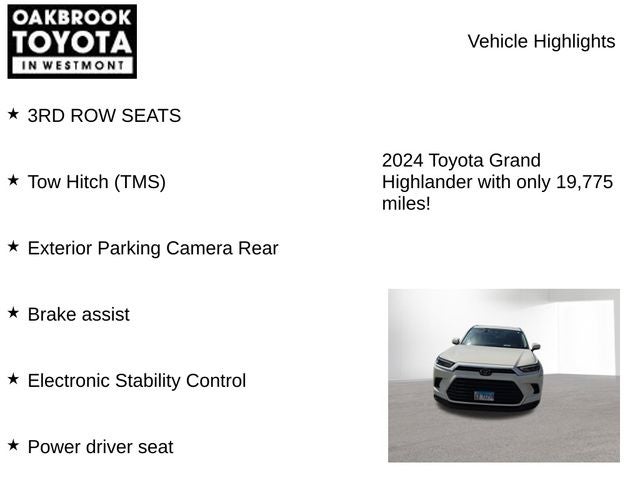 OAKBROOK
TOYOTA
IN WESTMONT

Vehicle Highlights

★ 3RD ROW SEATS

★ Tow Hitch (TMS)

★ Exterior Parking Camera Rear

★ Brake assist

★ Electronic Stability Control

★ Power driver seat

2024 Toyota Grand Highlander with only 19,775 miles!